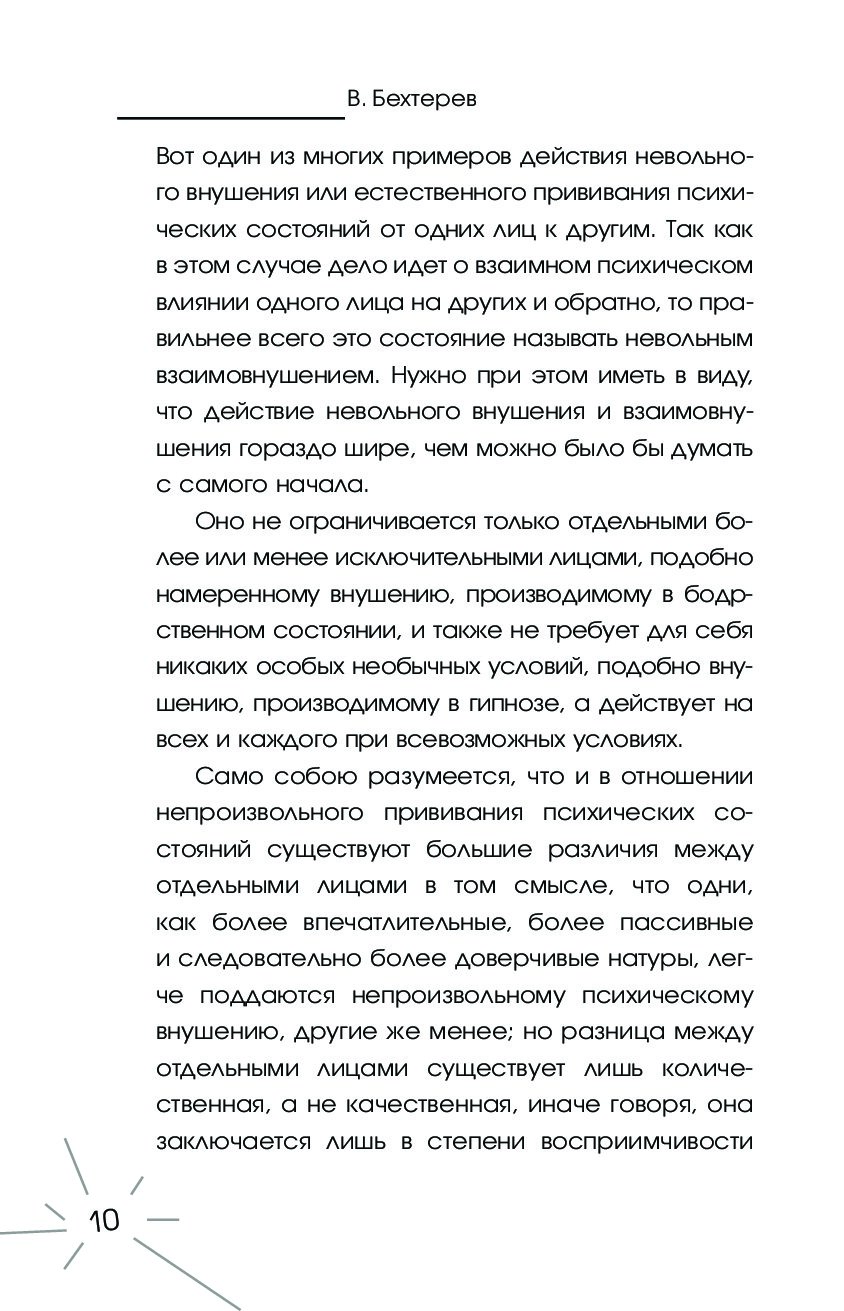 В. Бехтерев

Вот один из многих примеров действия невольного внушения или естественного прививания психических состояний от одних лиц к другим. Так как в этом случае дело идет о взаимном психическом влиянии одного лица на других и обратно, то правильнее всего это состояние называть невольным взаимовнушением. Нужно при этом иметь в виду, что действие невольного внушения и взаимовнушения гораздо шире, чем можно было бы думать с самого начала.

Оно не ограничивается только отдельными более или менее исключительными лицами, подобно намеренному внушению, производимому в бодрственном состоянии, и также не требует для себя никаких особых необычных условий, подобно внушению, производимому в гипнозе, а действует на всех и каждого при всевозможных условиях.

Само собою разумеется, что и в отношении непроизвольного прививания психических состояний существуют большие различия между отдельными лицами в том смысле, что одни, как более впечатлительные, более пассивные и следовательно более доверчивые натуры, легче поддаются непроизвольному психическому внушению, другие же менее; но разница между отдельными лицами существует лишь количественная, а не качественная, иначе говоря, она заключается лишь в степени восприимчивости

10